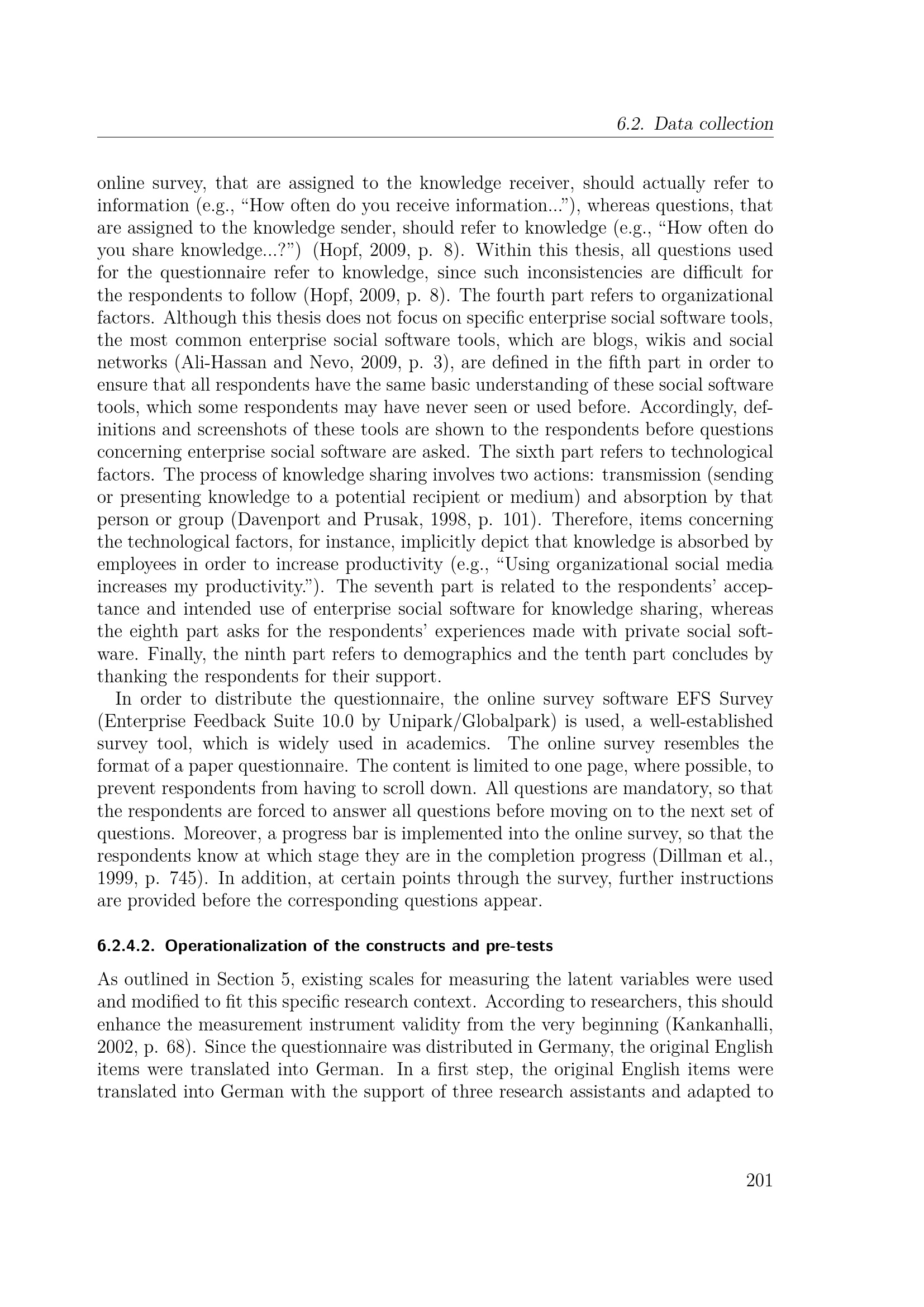 6.2. Data collection

online survey, that are assigned to the knowledge receiver, should actually refer to information (e.g., “How often do you receive information...”), whereas questions, that are assigned to the knowledge sender, should refer to knowledge (e.g., “How often do you share knowledge...?”) (Hopf, 2009, p. 8). Within this thesis, all questions used for the questionnaire refer to knowledge, since such inconsistencies are difficult for the respondents to follow (Hopf, 2009, p. 8). The fourth part refers to organizational factors. Although this thesis does not focus on specific enterprise social software tools, the most common enterprise social software tools, which are blogs, wikis and social networks (Ali-Hassan and Nevo, 2009, p. 3), are defined in the fifth part in order to ensure that all respondents have the same basic understanding of these social software tools, which some respondents may have never seen or used before. Accordingly, definitions and screenshots of these tools are shown to the respondents before questions concerning enterprise social software are asked. The sixth part refers to technological factors. The process of knowledge sharing involves two actions: transmission (sending or presenting knowledge to a potential recipient or medium) and absorption by that person or group (Davenport and Prusak, 1998, p. 101). Therefore, items concerning the technological factors, for instance, implicitly depict that knowledge is absorbed by employees in order to increase productivity (e.g., “Using organizational social media increases my productivity.”). The seventh part is related to the respondents’ acceptance and intended use of enterprise social software for knowledge sharing, whereas the eighth part asks for the respondents’ experiences made with private social software. Finally, the ninth part refers to demographics and the tenth part concludes by thanking the respondents for their support.

In order to distribute the questionnaire, the online survey software EFS Survey (Enterprise Feedback Suite 10.0 by Unipark/Globalpark) is used, a well-established survey tool, which is widely used in academics. The online survey resembles the format of a paper questionnaire. The content is limited to one page, where possible, to prevent respondents from having to scroll down. All questions are mandatory, so that the respondents are forced to answer all questions before moving on to the next set of questions. Moreover, a progress bar is implemented into the online survey, so that the respondents know at which stage they are in the completion progress (Dillman et al., 1999, p. 745). In addition, at certain points through the survey, further instructions are provided before the corresponding questions appear.

6.2.4.2. Operationalization of the constructs and pre-tests

As outlined in Section 5, existing scales for measuring the latent variables were used and modified to fit this specific research context. According to researchers, this should enhance the measurement instrument validity from the very beginning (Kankanhalli, 2002, p. 68). Since the questionnaire was distributed in Germany, the original English items were translated into German. In a first step, the original English items were translated into German with the support of three research assistants and adapted to

201